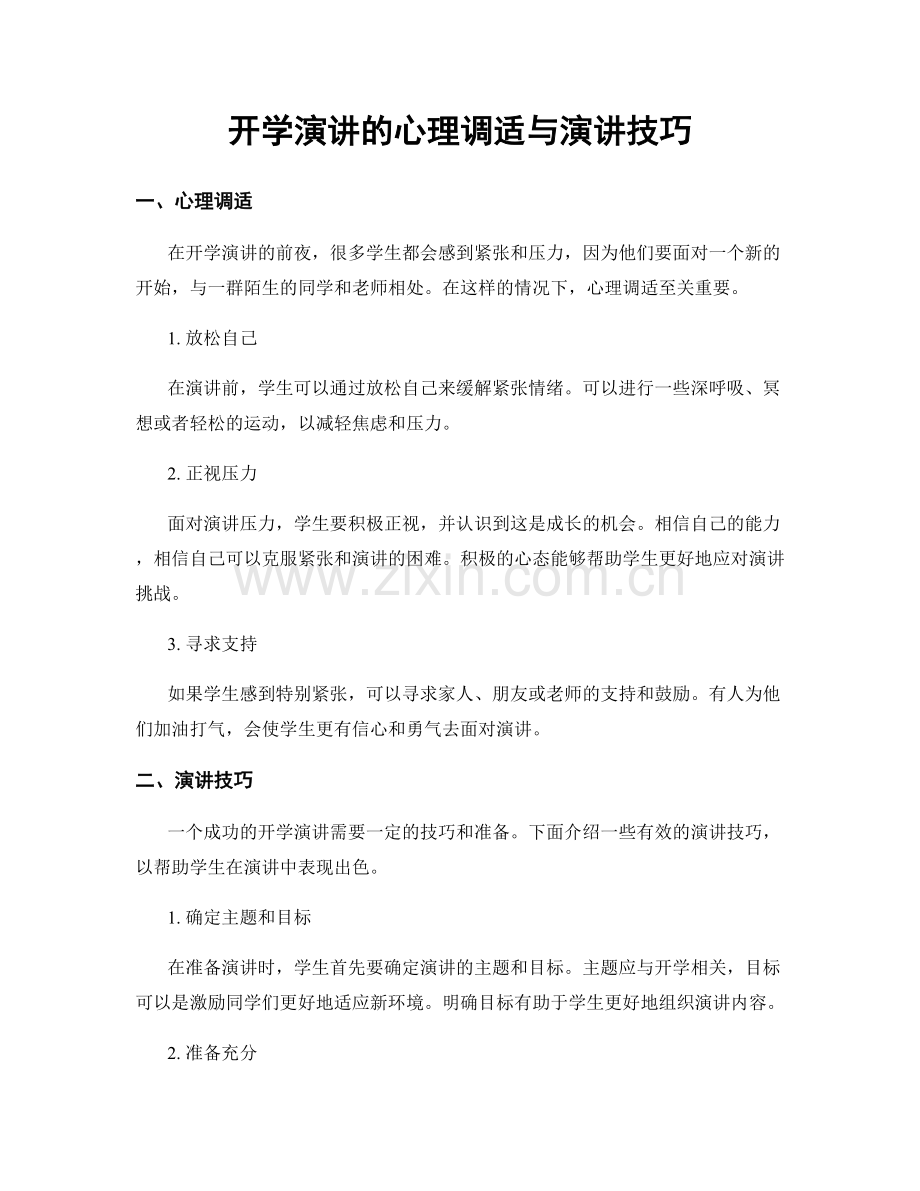 开学演讲的心理调适与演讲技巧

一、心理调适

在开学演讲的前夜，很多学生都会感到紧张和压力，因为他们要面对一个新的开始，与一群陌生的同学和老师相处。在这样的情况下，心理调适至关重要。

1.放松自己

在演讲前，学生可以通过放松自己来缓解紧张情绪。可以进行一些深呼吸、冥想或者轻松的运动，以减轻焦虑和压力。

2.正视压力

面对演讲压力，学生要积极正视，并认识到这是成长的机会。相信自己的能力，相信自己可以克服紧张和演讲的困难。积极的心态能够帮助学生更好地应对演讲挑战。

3.寻求支持

如果学生感到特别紧张，可以寻求家人、朋友或老师的支持和鼓励。有人为他们加油打气，会使学生更有信心和勇气去面对演讲。

二、演讲技巧

一个成功的开学演讲需要一定的技巧和准备。下面介绍一些有效的演讲技巧，以帮助学生在演讲中表现出色。

1.确定主题和目标

在准备演讲时，学生首先要确定演讲的主题和目标。主题应与开学相关，目标可以是激励同学们更好地适应新环境。明确目标有助于学生更好地组织演讲内容。

2.准备充分

www.zixin.com.cn